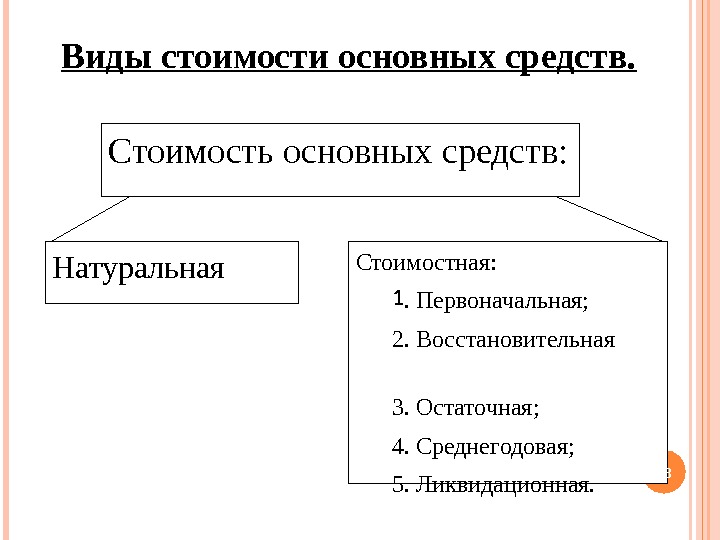 Виды стоимости основных средств.

Стоимость основных средств:

Натуральная

Стоимостная:

1. Первоначальная;

2. Восстановительная

3. Остаточная;

4. Среднегодовая;

5. Ликвидационная.

8